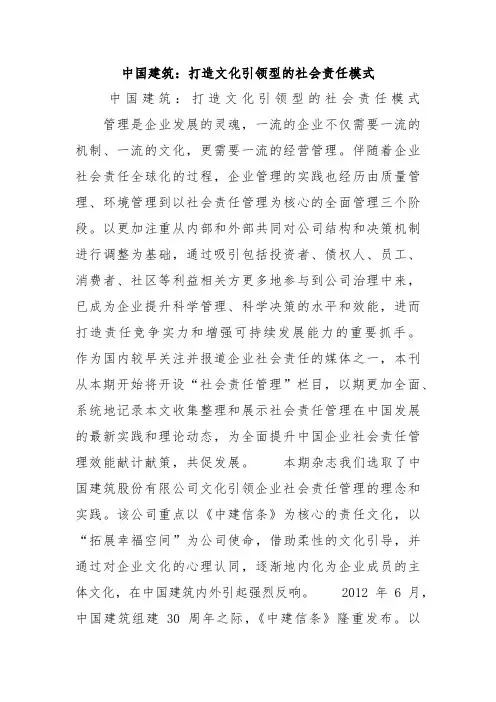 中国建筑：打造文化引领型的社会责任模式

中国建筑：打造文化引领型的社会责任模式

管理是企业发展的灵魂，一流的企业不仅需要一流的机制、一流的文化，更需要一流的经营管理。伴随着企业社会责任全球化的过程，企业管理的实践也经历由质量管理、环境管理到以社会责任管理为核心的全面管理三个阶段。以更加注重从内部和外部共同对公司结构和决策机制进行调整为基础，通过吸引包括投资者、债权人、员工、消费者、社区等利益相关方更多地参与到公司治理中来，已成为企业提升科学管理、科学决策的水平和效能，进而打造责任竞争实力和增强可持续发展能力的重要抓手。作为国内较早关注并报道企业社会责任的媒体之一，本刊从本期开始将开设“社会责任管理”栏目，以期更加全面、系统地记录本文收集整理和展示社会责任管理在中国发展的最新实践和理论动态，为全面提升中国企业社会责任管理效能献计献策，共促发展。　　本期杂志我们选取了中国建筑股份有限公司文化引领企业社会责任管理的理念和实践。该公司重点以《中建信条》为核心的责任文化，以“拓展幸福空间”为公司使命，借助柔性的文化引导，并通过对企业文化的心理认同，逐渐地内化为企业成员的主体文化，在中国建筑内外引起强烈反响。　　2012 年 6 月，中国建筑组建 30 周年之际，《中建信条》隆重发布。以